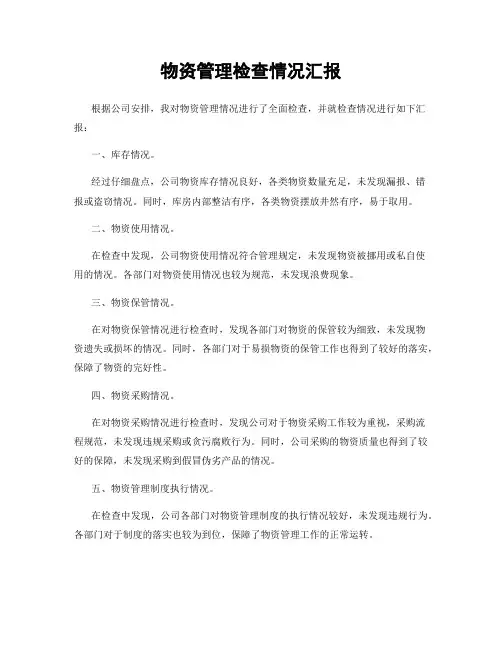 物资管理检查情况汇报

根据公司安排，我对物资管理情况进行了全面检查，并就检查情况进行如下汇报：

一、库存情况。

经过仔细盘点，公司物资库存情况良好，各类物资数量充足，未发现漏报、错报或盗窃情况。同时，库房内部整洁有序，各类物资摆放井然有序，易于取用。

二、物资使用情况。

在检查中发现，公司物资使用情况符合管理规定，未发现物资被挪用或私自使用的情况。各部门对物资使用情况也较为规范，未发现浪费现象。

三、物资保管情况。

在对物资保管情况进行检查时，发现各部门对物资的保管较为细致，未发现物资遗失或损坏的情况。同时，各部门对于易损物资的保管工作也得到了较好的落实，保障了物资的完好性。

四、物资采购情况。

在对物资采购情况进行检查时，发现公司对于物资采购工作较为重视，采购流程规范，未发现违规采购或贪污腐败行为。同时，公司采购的物资质量也得到了较好的保障，未发现采购到假冒伪劣产品的情况。

五、物资管理制度执行情况。

在检查中发现，公司各部门对物资管理制度的执行情况较好，未发现违规行为。各部门对于制度的落实也较为到位，保障了物资管理工作的正常运转。